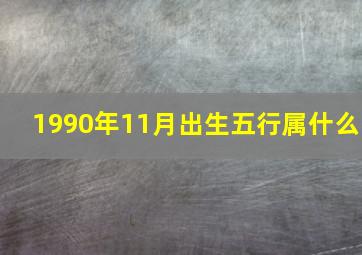 1990年11月出生五行属什么